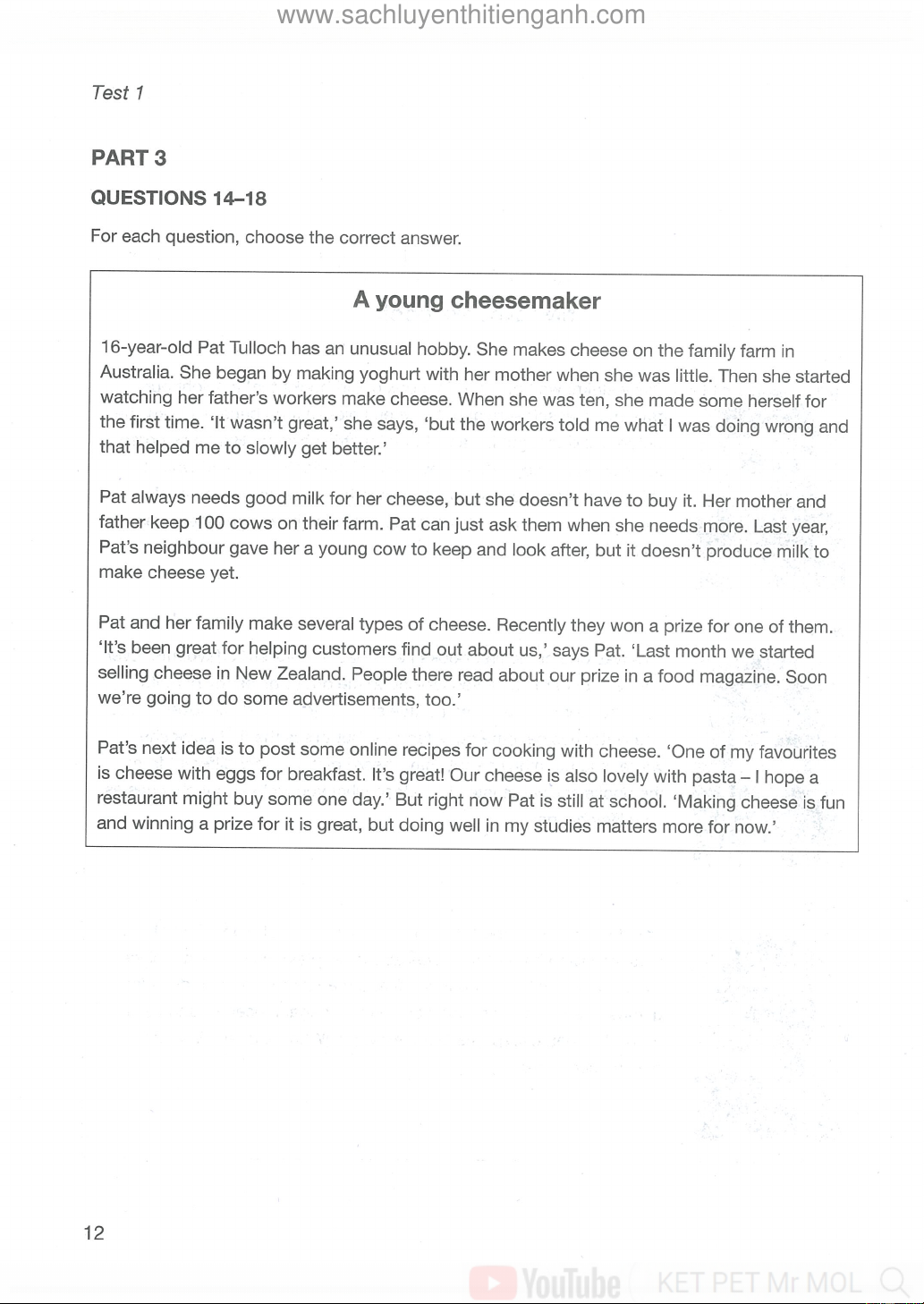 www.sachluyenthitienganh.com

Test 1

PART 3

QUESTIONS 14–18

For each question, choose the correct answer.

A young cheesemaker

16-year-old Pat Tulloch has an unusual hobby. She makes cheese on the family farm in Australia. She began by making yoghurt with her mother when she was little. Then she started watching her father's workers make cheese. When she was ten, she made some herself for the first time. 'It wasn't great,' she says, 'but the workers told me what I was doing wrong and that helped me to slowly get better.'

Pat always needs good milk for her cheese, but she doesn't have to buy it. Her mother and father keep 100 cows on their farm. Pat can just ask them when she needs more. Last year, Pat's neighbour gave her a young cow to keep and look after, but it doesn't produce milk to make cheese yet.

Pat and her family make several types of cheese. Recently they won a prize for one of them. 'It's been great for helping customers find out about us,' says Pat. 'Last month we started selling cheese in New Zealand. People there read about our prize in a food magazine. Soon we're going to do some advertisements, too.'

Pat's next idea is to post some online recipes for cooking with cheese. 'One of my favourites is cheese with eggs for breakfast. It's great! Our cheese is also lovely with pasta – I hope a restaurant might buy some one day.' But right now Pat is still at school. 'Making cheese is fun and winning a prize for it is great, but doing well in my studies matters more for now.'

12

YouTube KET PET Mr MOL